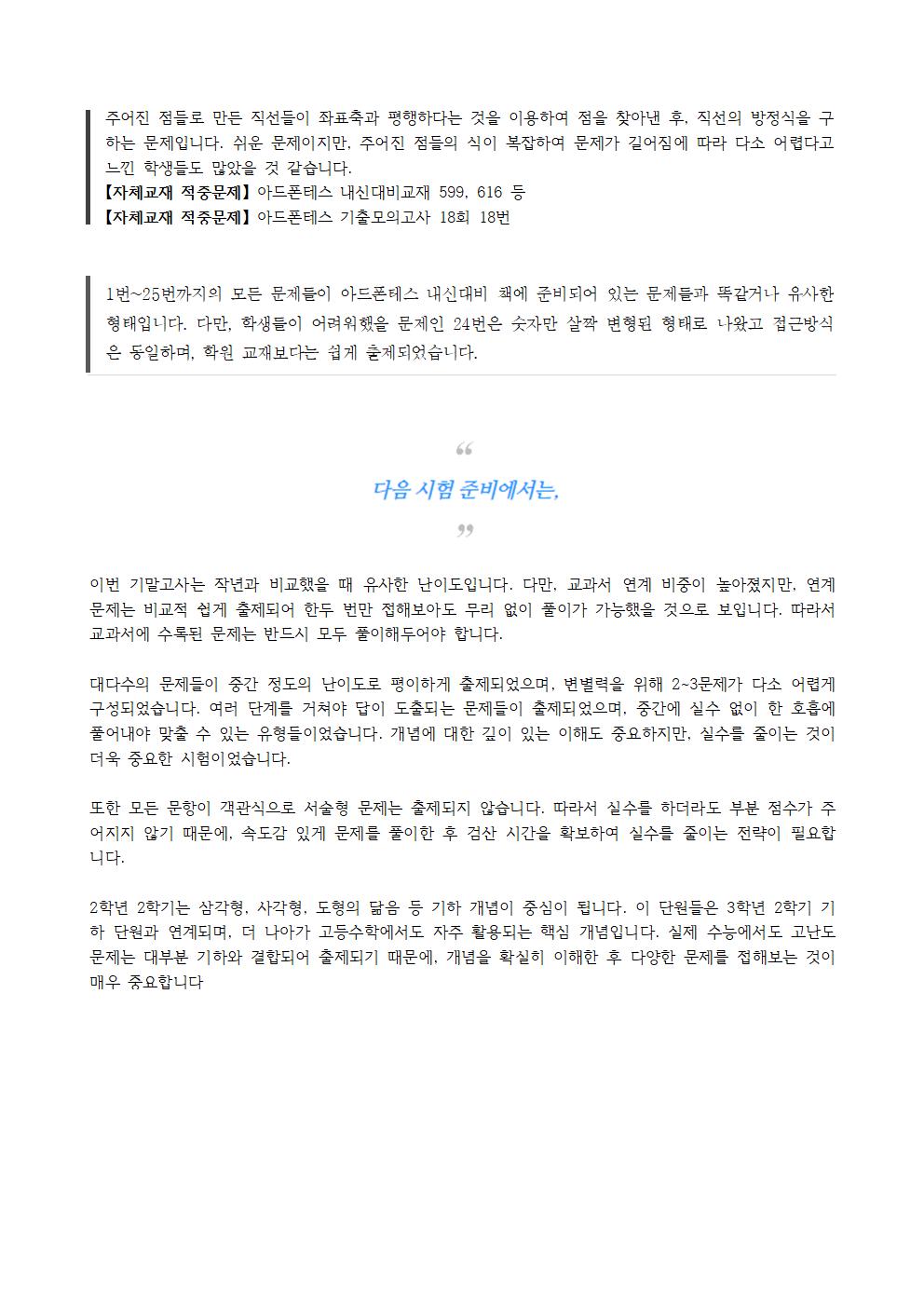 주어진 점들로 만든 직선들이 좌표축과 평행하다는 것을 이용하여 점을 찾아낸 후, 직선의 방정식을 구하는 문제입니다. 쉬운 문제이지만, 주어진 점들의 식이 복잡하여 문제가 길어짐에 따라 다소 어렵다고 느낀 학생들도 많았을 것 같습니다.
【자체교재 적중문제】 아드폰테스 내신대비교재 599, 616 등
【자체교재 적중문제】 아드폰테스 기출모의고사 18회 18번

1번~25번까지의 모든 문제들이 아드폰테스 내신대비 책에 준비되어 있는 문제들과 똑같거나 유사한 형태입니다. 다만, 학생들이 어려워했을 문제인 24번은 숫자만 살짝 변형된 형태로 나왔고 접근방식은 동일하며, 학원 교재보다는 쉽게 출제되었습니다.

“
다음 시험 준비에서는,
”

이번 기말고사는 작년과 비교했을 때 유사한 난이도입니다. 다만, 교과서 연계 비중이 높아졌지만, 연계 문제는 비교적 쉽게 출제되어 한두 번만 접해보아도 무리 없이 풀이가 가능했을 것으로 보입니다. 따라서 교과서에 수록된 문제는 반드시 모두 풀이해두어야 합니다.

대다수의 문제들이 중간 정도의 난이도로 평이하게 출제되었으며, 변별력을 위해 2~3문제가 다소 어렵게 구성되었습니다. 여러 단계를 거쳐야 답이 도출되는 문제들이 출제되었으며, 중간에 실수 없이 한 호흡에 풀어내야 맞출 수 있는 유형들이었습니다. 개념에 대한 깊이 있는 이해도 중요하지만, 실수를 줄이는 것이 더욱 중요한 시험이었습니다.

또한 모든 문항이 객관식으로 서술형 문제는 출제되지 않습니다. 따라서 실수를 하더라도 부분 점수가 주어지지 않기 때문에, 속도감 있게 문제를 풀이한 후 검산 시간을 확보하여 실수를 줄이는 전략이 필요합니다.

2학년 2학기는 삼각형, 사각형, 도형의 닮음 등 기하 개념이 중심이 됩니다. 이 단원들은 3학년 2학기 기하 단원과 연계되며, 더 나아가 고등수학에서도 자주 활용되는 핵심 개념입니다. 실제 수능에서도 고난도 문제는 대부분 기하와 결합되어 출제되기 때문에, 개념을 확실히 이해한 후 다양한 문제를 접해보는 것이 매우 중요합니다